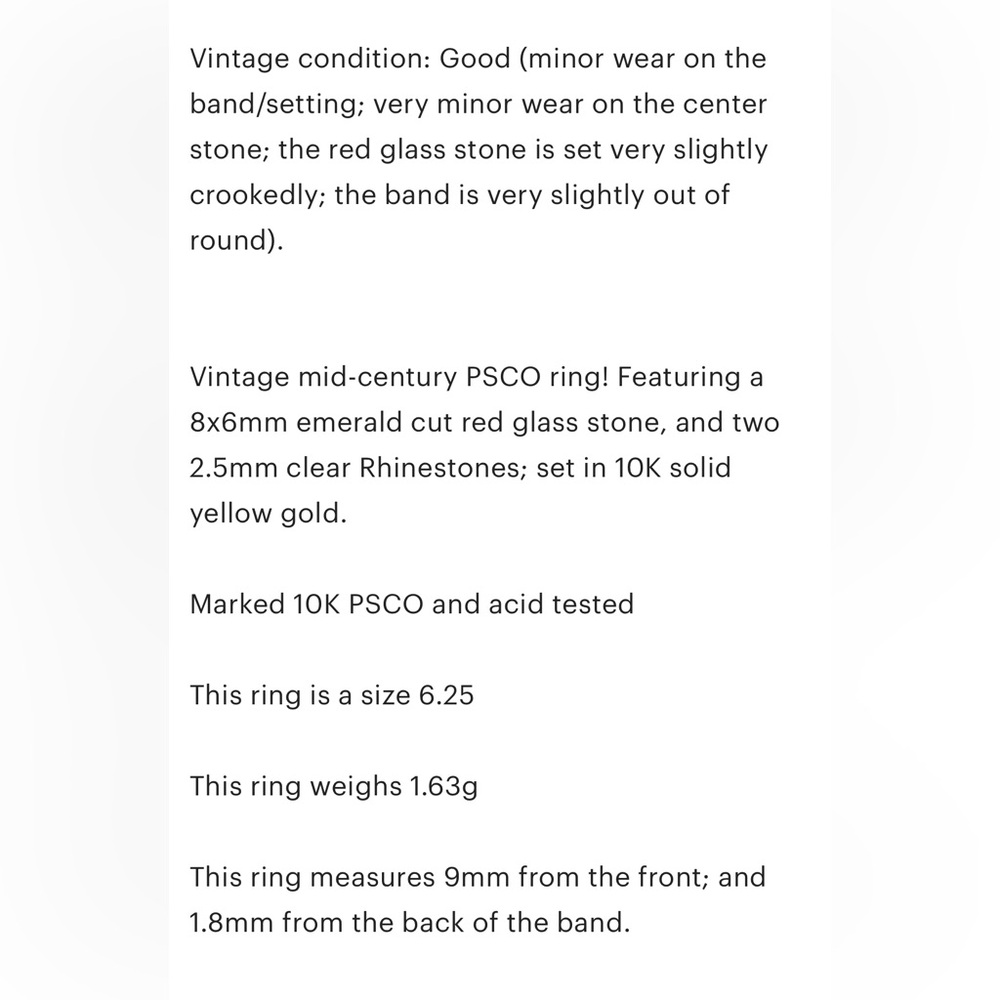 Vintage condition: Good (minor wear on the band/setting; very minor wear on the center stone; the red glass stone is set very slightly crookedly; the band is very slightly out of round).

Vintage mid-century PSCO ring! Featuring a 8x6mm emerald cut red glass stone, and two 2.5mm clear Rhinestones; set in 10K solid yellow gold.

Marked 10K PSCO and acid tested

This ring is a size 6.25

This ring weighs 1.63g

This ring measures 9mm from the front; and 1.8mm from the back of the band.